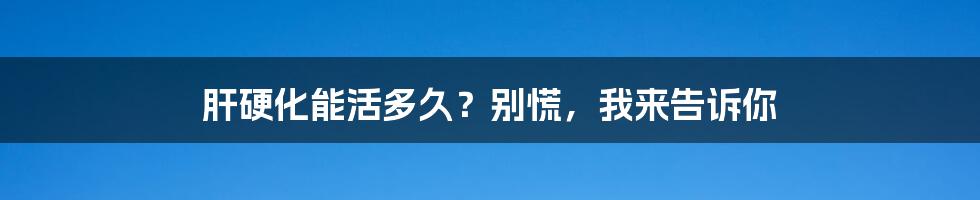 肝硬化能活多久？别慌，我来告诉你